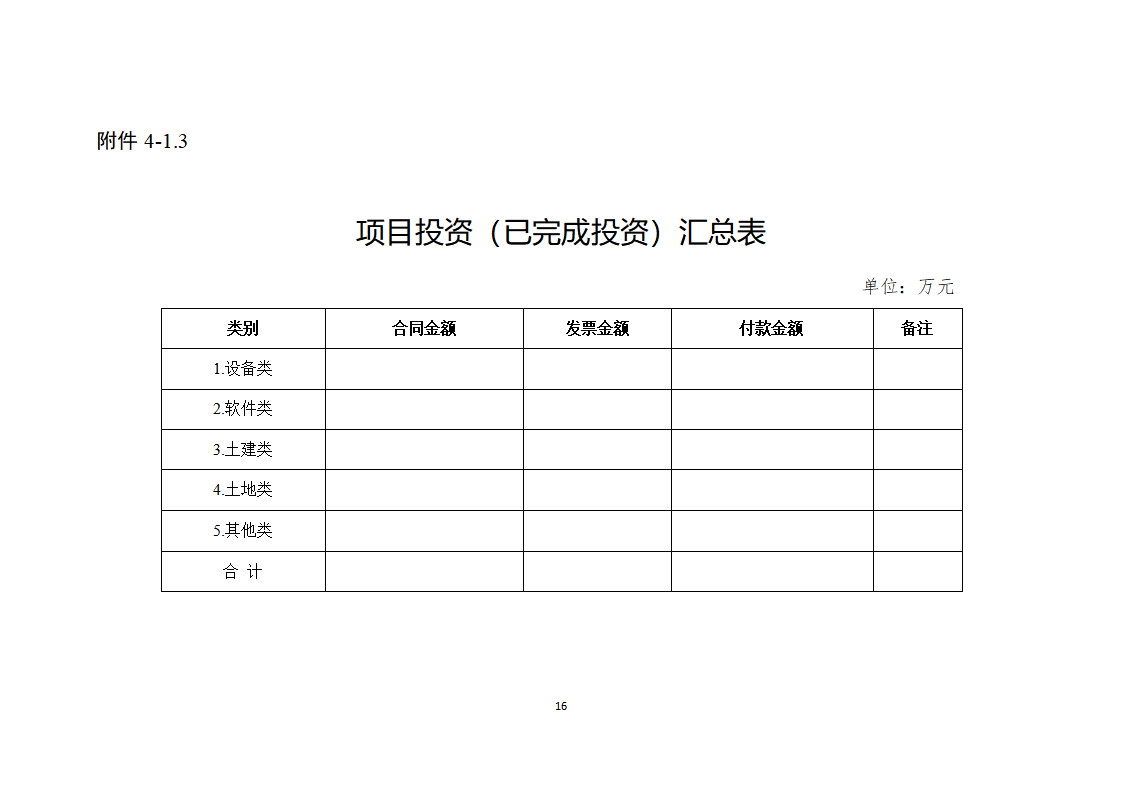 附件 4-1.3

项目投资（已完成投资）汇总表

单位：万元

| 类别 | 合同金额 | 发票金额 | 付款金额 | 备注 |
|---|---|---|---|---|
| 1.设备类 | | | | |
| 2.软件类 | | | | |
| 3.土建类 | | | | |
| 4.土地类 | | | | |
| 5.其他类 | | | | |
| 合 计 | | | | |

16